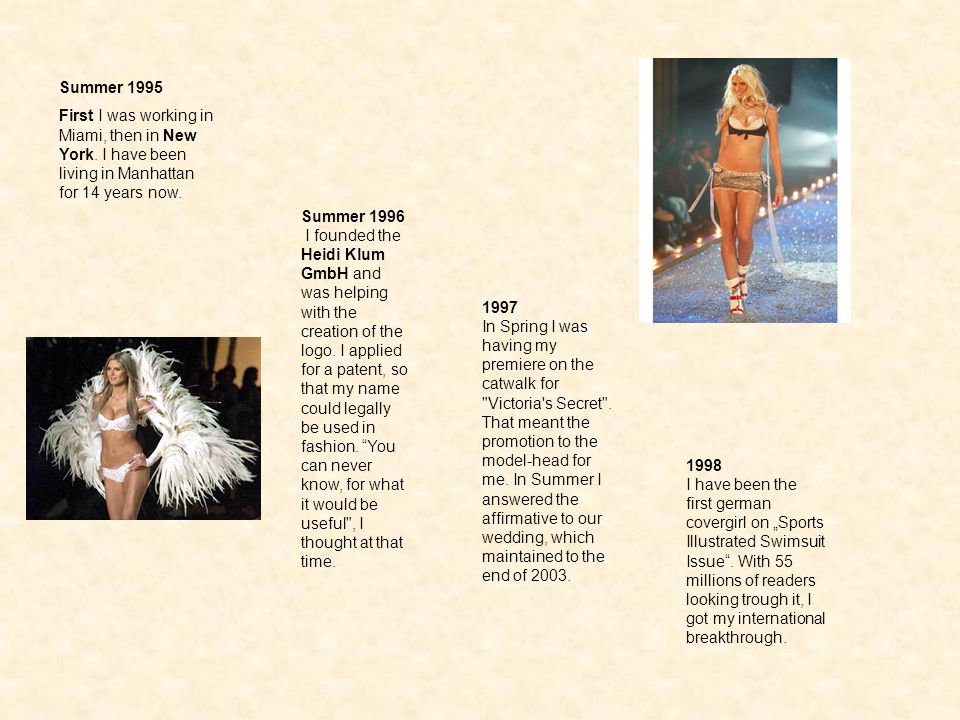 Summer 1995

First I was working in Miami, then in New York. I have been living in Manhattan for 14 years now.

Summer 1996

I founded the Heidi Klum GmbH and was helping with the creation of the logo. I applied for a patent, so that my name could legally be used in fashion. “You can never know, for what it would be useful", I thought at that time.

1997

In Spring I was having my premiere on the catwalk for "Victoria's Secret". That meant the promotion to the model-head for me. In Summer I answered the affirmative to our wedding, which maintained to the end of 2003.

1998

I have been the first german covergirl on „Sports Illustrated Swimsuit Issue“. With 55 millions of readers looking trough it, I got my international breakthrough.